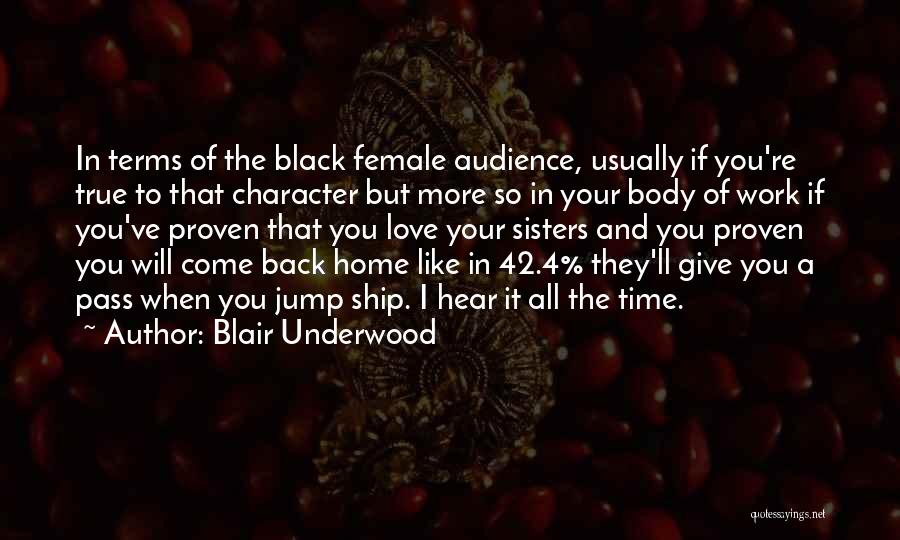 In terms of the black female audience, usually if you're true to that character but more so in your body of work if you've proven that you love your sisters and you proven you will come back home like in 42.4% they'll give you a pass when you jump ship. I hear it all the time.
~ Author: Blair Underwood

quotessayings.net